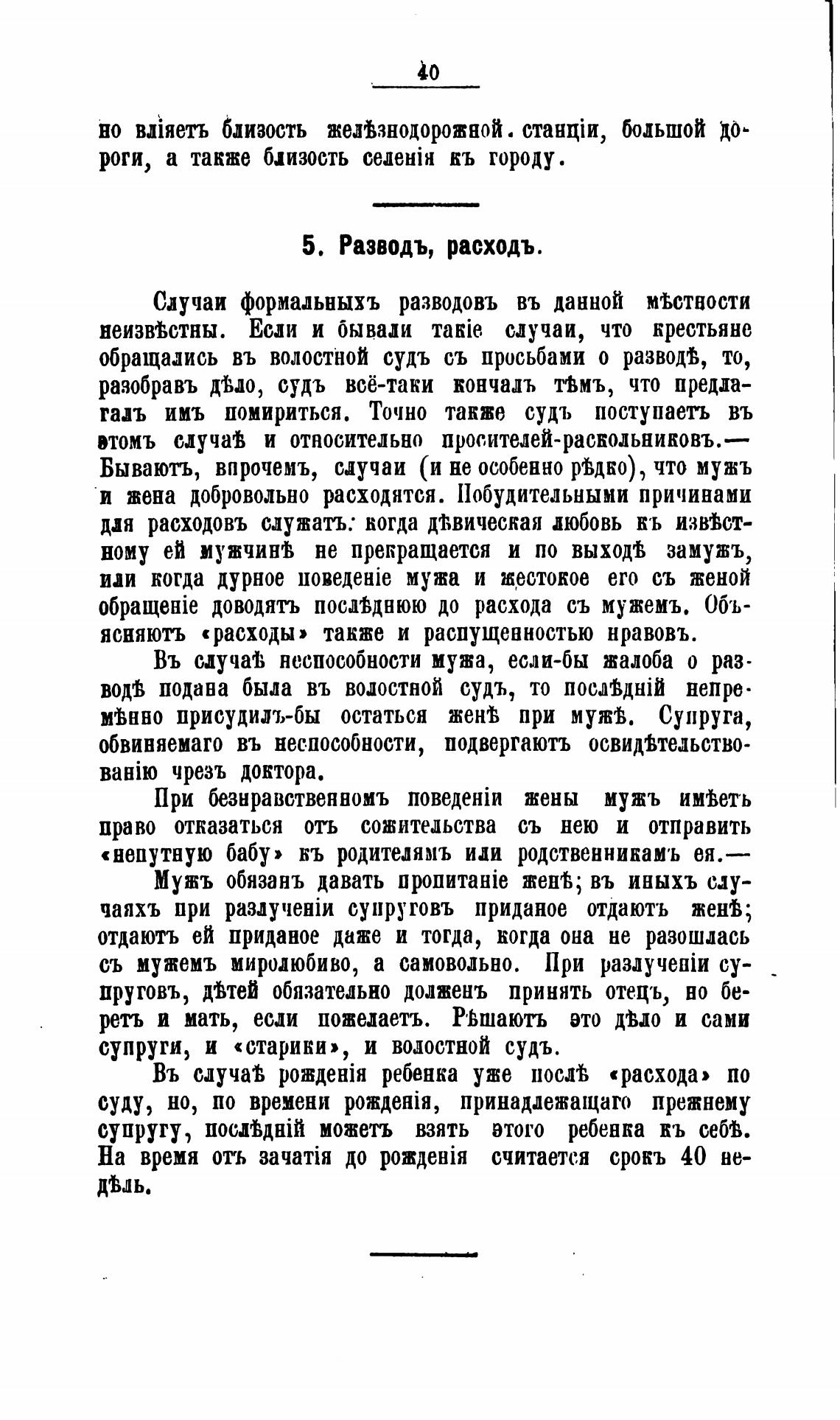 40

но вліяетъ близость желѣзнодорожной. станціи, большой дороги, а также близость селенія къ городу.

5. Разводъ, расходъ.

Случаи формальныхъ разводовъ въ данной мѣстности неизвѣстны. Если и бывали такіе случаи, что крестьяне обращались въ волостной судъ съ просьбами о разводѣ, то, разобравъ дѣло, судъ всё-таки кончалъ тѣмъ, что предлагалъ имъ помириться. Точно также судъ поступаетъ въ этомъ случаѣ и относительно просителей-раскольниковъ.— Бываютъ, впрочемъ, случаи (и не особенно рѣдко), что мужъ и жена добровольно расходятся. Побудительными причинами для расходовъ служатъ: когда дѣвическая любовь къ извѣстному ей мужчинѣ не прекращается и по выходѣ замужъ, или когда дурное поведеніе мужа и жестокое его съ женой обращеніе доводятъ послѣднюю до расхода съ мужемъ. Объясняютъ «расходы» также и распущенностью нравовъ.

Въ случаѣ неспособности мужа, если-бы жалоба о разводѣ подана была въ волостной судъ, то послѣдній непремѣнно присудилъ-бы остаться женѣ при мужѣ. Супруга, обвиняемаго въ неспособности, подвергаютъ освидѣтельствованію чрезъ доктора.

При безнравственномъ поведеніи жены мужъ имѣетъ право отказаться отъ сожительства съ нею и отправить «непутную бабу» къ родителямъ или родственникамъ ея.—

Мужъ обязанъ давать пропитаніе женѣ; въ иныхъ случаяхъ при разлученіи супруговъ приданое отдаютъ женѣ; отдаютъ ей приданое даже и тогда, когда она не разошлась съ мужемъ миролюбиво, а самовольно. При разлученіи супруговъ, дѣтей обязательно долженъ принять отецъ, но беретъ и мать, если пожелаетъ. Рѣшаютъ это дѣло и сами супруги, и «старики», и волостной судъ.

Въ случаѣ рожденія ребенка уже послѣ «расхода» по суду, но, по времени рожденія, принадлежащаго прежнему супругу, послѣдній можетъ взять этого ребенка къ себѣ. На время отъ зачатія до рожденія считается срокъ 40 недѣль.